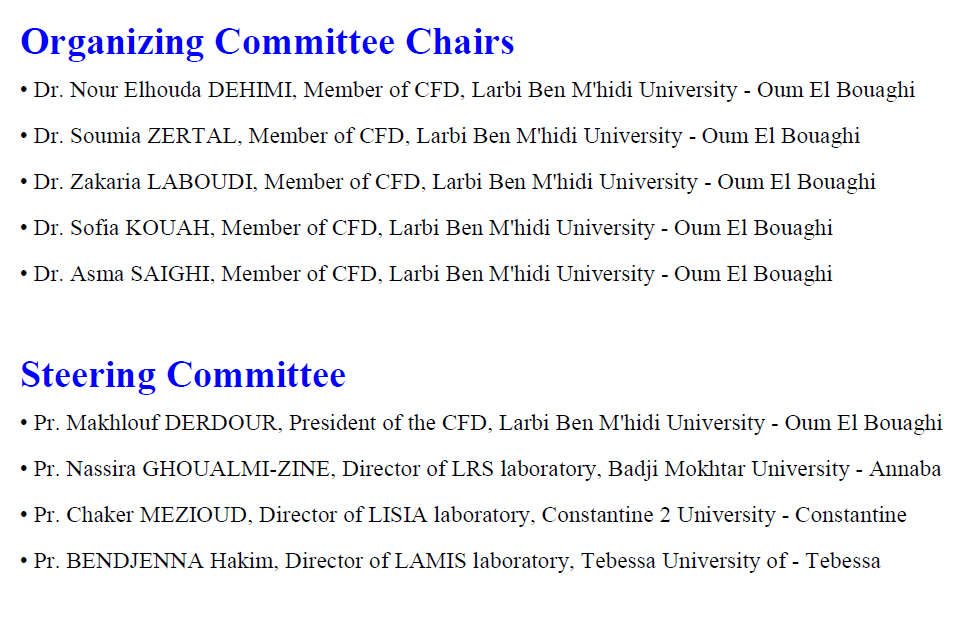 Organizing Committee Chairs

• Dr. Nour Elhouda DEHIMI, Member of CFD, Larbi Ben M'hidi University - Oum El Bouaghi

• Dr. Soumia ZERTAL, Member of CFD, Larbi Ben M'hidi University - Oum El Bouaghi

• Dr. Zakaria LABOUDI, Member of CFD, Larbi Ben M'hidi University - Oum El Bouaghi

• Dr. Sofia KOUAH, Member of CFD, Larbi Ben M'hidi University - Oum El Bouaghi

• Dr. Asma SAIGHI, Member of CFD, Larbi Ben M'hidi University - Oum El Bouaghi

Steering Committee

• Pr. Makhlouf DERDOUR, President of the CFD, Larbi Ben M'hidi University - Oum El Bouaghi

• Pr. Nassira GHOUALMI-ZINE, Director of LRS laboratory, Badji Mokhtar University - Annaba

• Pr. Chaker MEZIOUD, Director of LISIA laboratory, Constantine 2 University - Constantine

• Pr. BENDJENNA Hakim, Director of LAMIS laboratory, Tebessa University of - Tebessa